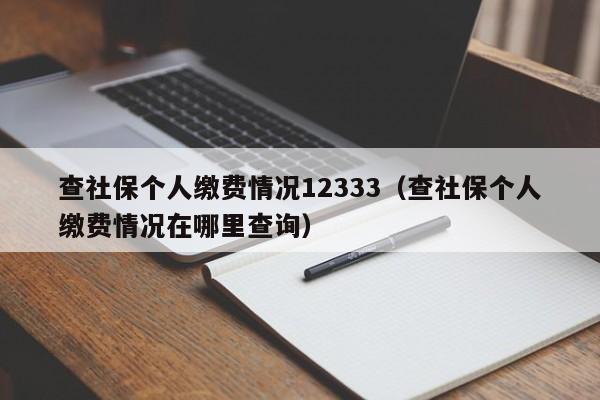 查社保个人缴费情况12333（查社保个人缴费情况在哪里查询）